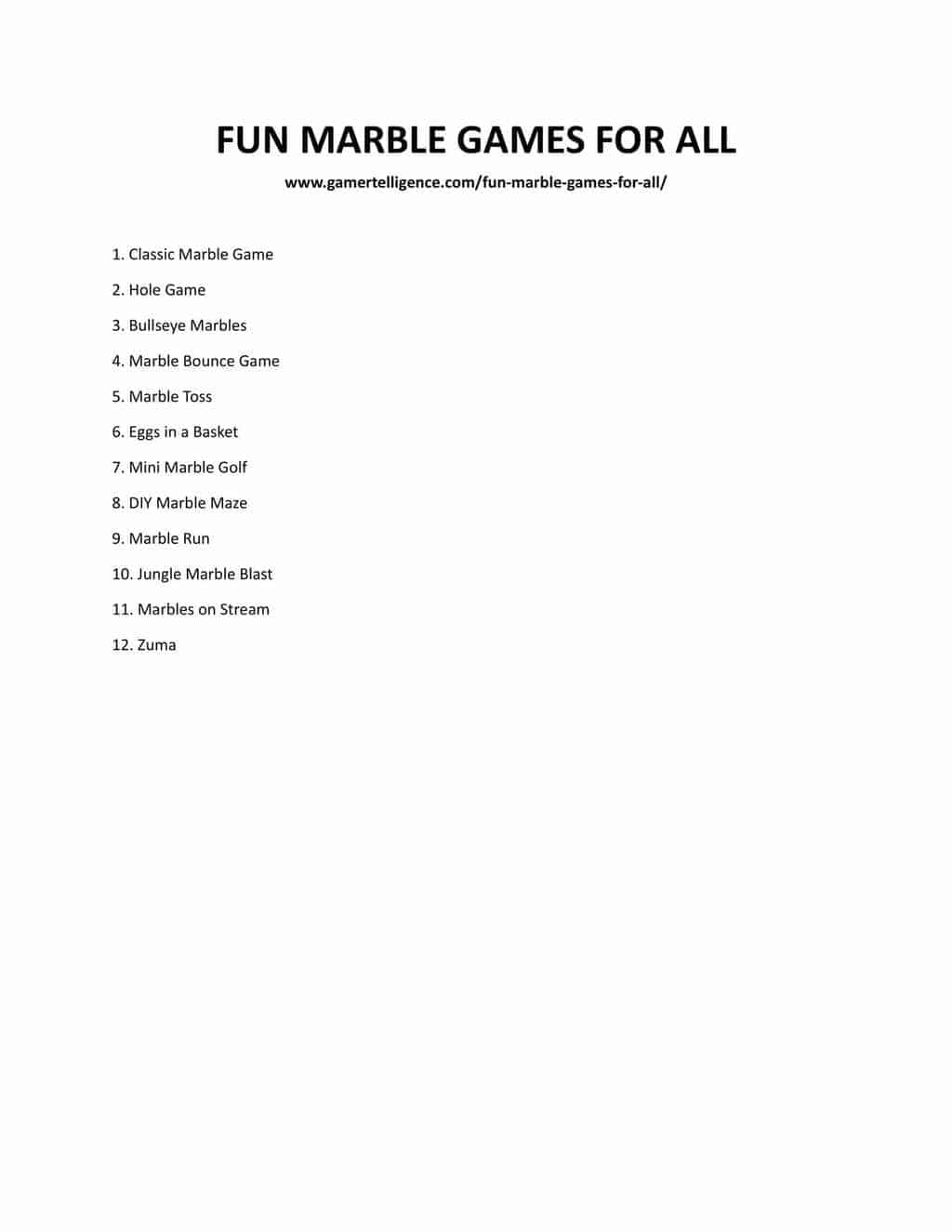 FUN MARBLE GAMES FOR ALL

www.gamertelligence.com/fun-marble-games-for-all/

1. Classic Marble Game

2. Hole Game

3. Bullseye Marbles

4. Marble Bounce Game

5. Marble Toss

6. Eggs in a Basket

7. Mini Marble Golf

8. DIY Marble Maze

9. Marble Run

10. Jungle Marble Blast

11. Marbles on Stream

12. Zuma